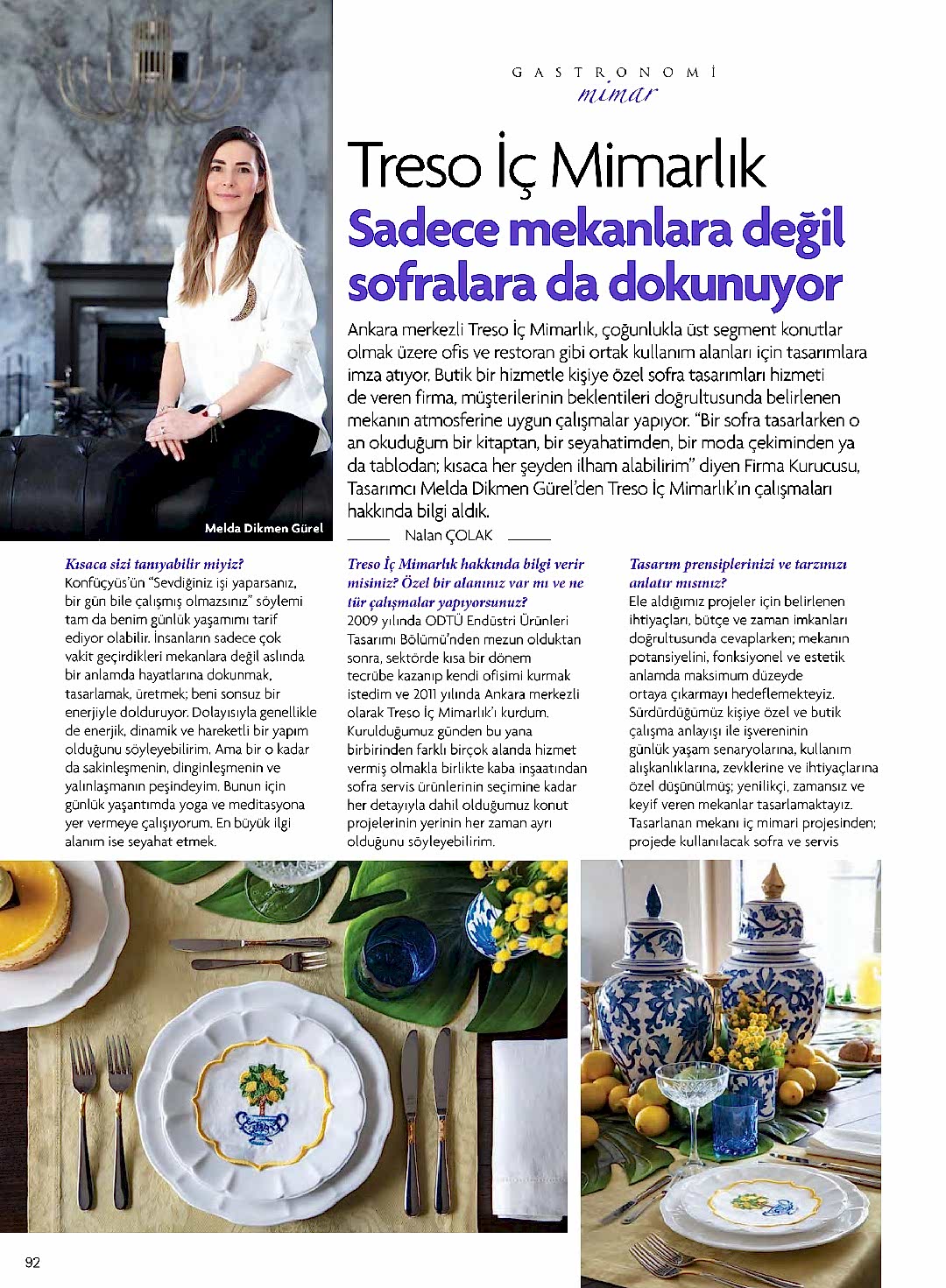 GASTRONOMİ
mimar

Treso İç Mimarlık
Sadece mekanlara değil sofralara da dokunuyor

Ankara merkezli Treso İç Mimarlık, çoğunlukla üst segment konutlar olmak üzere ofis ve restoran gibi ortak kullanım alanları için tasarımlara imza atıyor. Butik bir hizmetle kişiye özel sofra tasarımları hizmeti de veren firma, müşterilerinin beklentileri doğrultusunda belirlenen mekanın atmosferine uygun çalışmalar yapıyor. "Bir sofra tasarlarken o an okuduğum bir kitaptan, bir seyahatimden, bir moda çekiminden ya da tablodan; kısaca her şeyden ilham alabilirim" diyen Firma Kurucusu, Tasarımcı Melda Dikmen Gürel'den Treso İç Mimarlık'ın çalışmaları hakkında bilgi aldık.

Nalan ÇOLAK

Melda Dikmen Gürel

Kısaca sizi tanıyabilir miyiz?
Konfüçyüs'ün "Sevdiğiniz işi yaparsanız, bir gün bile çalışmış olmazsınız" söylemi tam da benim günlük yaşamımı tarif ediyor olabilir. İnsanların sadece çok vakit geçirdikleri mekanlara değil aslında bir anlamda hayatlarına dokunmak, tasarlamak, üretmek; beni sonsuz bir enerjiyle dolduruyor. Dolayısıyla genellikle de enerjik, dinamik ve hareketli bir yapım olduğunu söyleyebilirim. Ama bir o kadar da sakinleşmenin, dinginleşmenin ve yalınlaşmanın peşindeyim. Bunun için günlük yaşantımda yoga ve meditasyona yer vermeye çalışıyorum. En büyük ilgi alanım ise seyahat etmek.

Treso İç Mimarlık hakkında bilgi verir misiniz? Özel bir alanınız var mı ve ne tür çalışmalar yapıyorsunuz?
2009 yılında ODTÜ Endüstri Ürünleri Tasarımı Bölümü'nden mezun olduktan sonra, sektörde kısa bir dönem tecrübe kazanıp kendi ofisimi kurmak istedim ve 2011 yılında Ankara merkezli olarak Treso İç Mimarlık'ı kurdum. Kurulduğumuz günden bu yana birbirinden farklı birçok alanda hizmet vermiş olmakla birlikte kaba inşaatından sofra servis ürünlerinin seçimine kadar her detayıyla dahil olduğumuz konut projelerinin yerinin her zaman ayrı olduğunu söyleyebilirim.

Tasarım prensiplerinizi ve tarzınızı anlatır mısınız?
Ele aldığımız projeler için belirlenen ihtiyaçları, bütçe ve zaman imkanları doğrultusunda cevaplarken; mekanın potansiyelini, fonksiyonel ve estetik anlamda maksimum düzeyde ortaya çıkarmayı hedeflemekteyiz. Sürdürdüğümüz kişiye özel ve butik çalışma anlayışı ile işvereninin günlük yaşam senaryolarına, kullanım alışkanlıklarına, zevklerine ve ihtiyaçlarına özel düşünülmüş; yenilikçi, zamansız ve keyif veren mekanlar tasarlamaktayız. Tasarlanan mekanı iç mimari projesinden; projede kullanılacak sofra ve servis

92